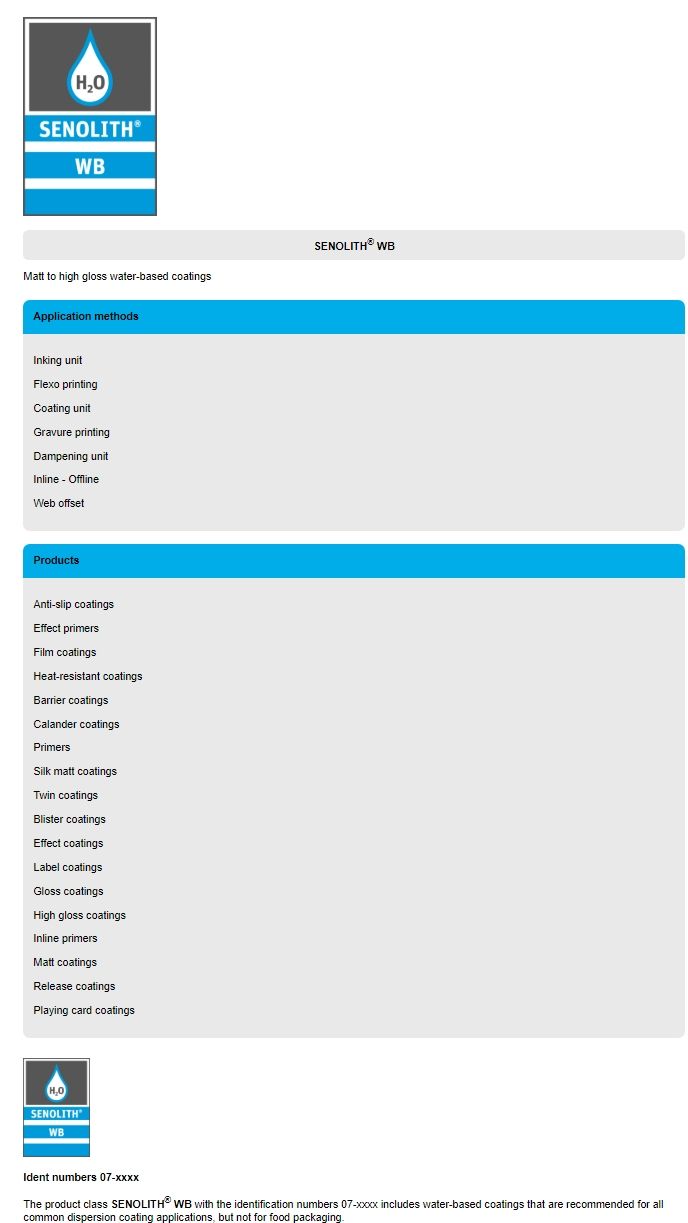 $H_2O$
SENOLITH®
WB

SENOLITH® WB

Matt to high gloss water-based coatings

Application methods

Inking unit
Flexo printing
Coating unit
Gravure printing
Dampening unit
Inline - Offline
Web offset

Products

Anti-slip coatings
Effect primers
Film coatings
Heat-resistant coatings
Barrier coatings
Calander coatings
Primers
Silk matt coatings
Twin coatings
Blister coatings
Effect coatings
Label coatings
Gloss coatings
High gloss coatings
Inline primers
Matt coatings
Release coatings
Playing card coatings

$H_2O$
SENOLITH®
WB

Ident numbers 07-xxxx

The product class SENOLITH® WB with the identification numbers 07-xxxx includes water-based coatings that are recommended for all common dispersion coating applications, but not for food packaging.